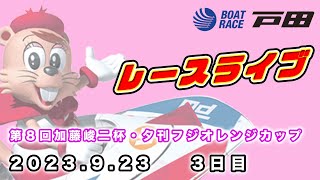 BOAT RACE 戸田

レースライブ

第８回加藤峻二杯・夕刊フジオレンジカップ

2023.9.23　３日目